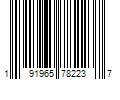 1 91965 78223 7